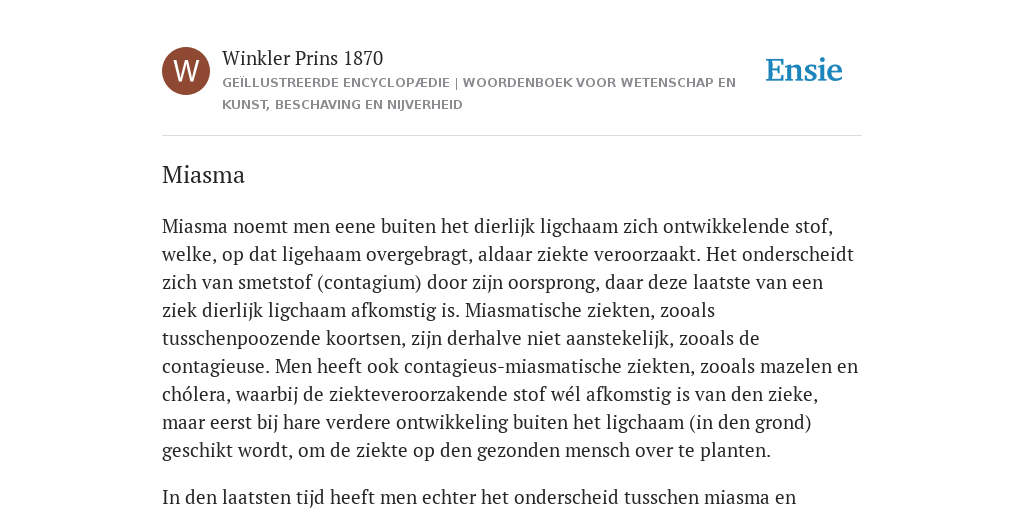 W

Winkler Prins 1870

GEÏLLUSTREERDE ENCYCLOPÆDIE | WOORDENBOEK VOOR WETENSCHAP EN KUNST, BESCHAVING EN NIJVERHEID

Ensie

Miasma

Miasma noemt men eene buiten het dierlijk ligchaam zich ontwikkelende stof, welke, op dat ligehaam overgebragt, aldaar ziekte veroorzaakt. Het onderscheidt zich van smetstof (contagium) door zijn oorsprong, daar deze laatste van een ziek dierlijk ligchaam afkomstig is. Miasmatische ziekten, zooals tusschenpoozende koortsen, zijn derhalve niet aanstekelijk, zooals de contagieuse. Men heeft ook contagieus-miasmatische ziekten, zooals mazelen en chólera, waarbij de ziekteveroorzakende stof wél afkomstig is van den zieke, maar eerst bij hare verdere ontwikkeling buiten het ligchaam (in den grond) geschikt wordt, om de ziekte op den gezonden mensch over te planten.

In den laatsten tijd heeft men echter het onderscheid tusschen miasma en